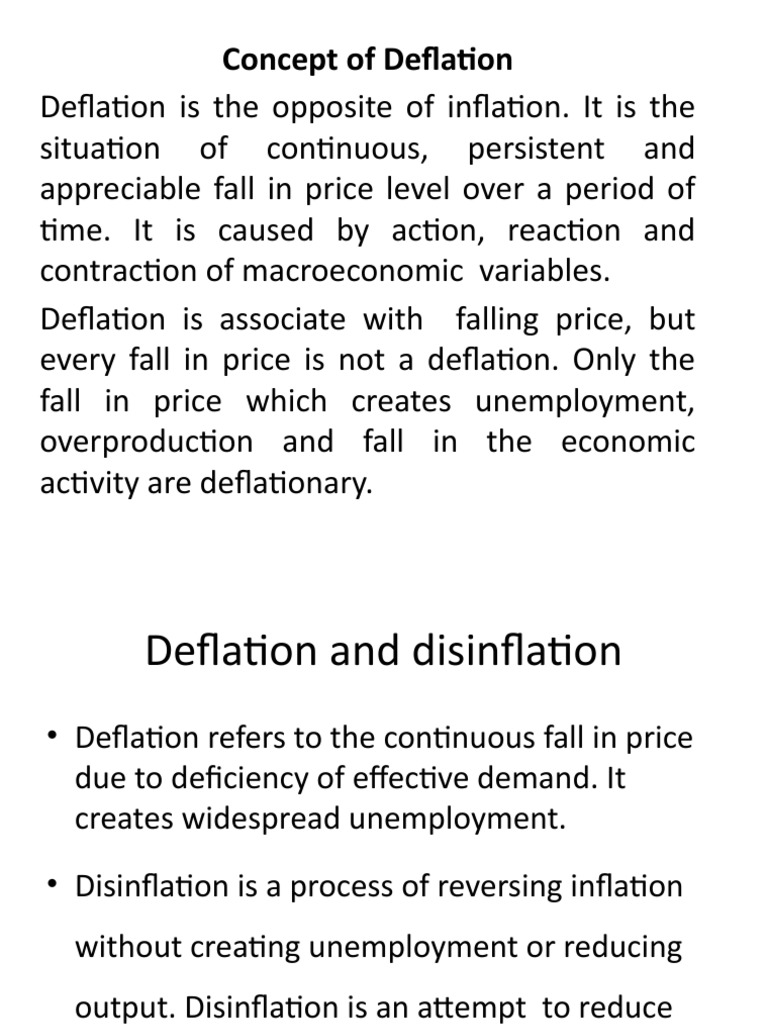 Concept of Deflation

Deflation is the opposite of inflation. It is the situation of continuous, persistent and appreciable fall in price level over a period of time. It is caused by action, reaction and contraction of macroeconomic variables.

Deflation is associate with falling price, but every fall in price is not a deflation. Only the fall in price which creates unemployment, overproduction and fall in the economic activity are deflationary.

Deflation and disinflation

• Deflation refers to the continuous fall in price due to deficiency of effective demand. It creates widespread unemployment.

• Disinflation is a process of reversing inflation without creating unemployment or reducing output. Disinflation is an attempt to reduce